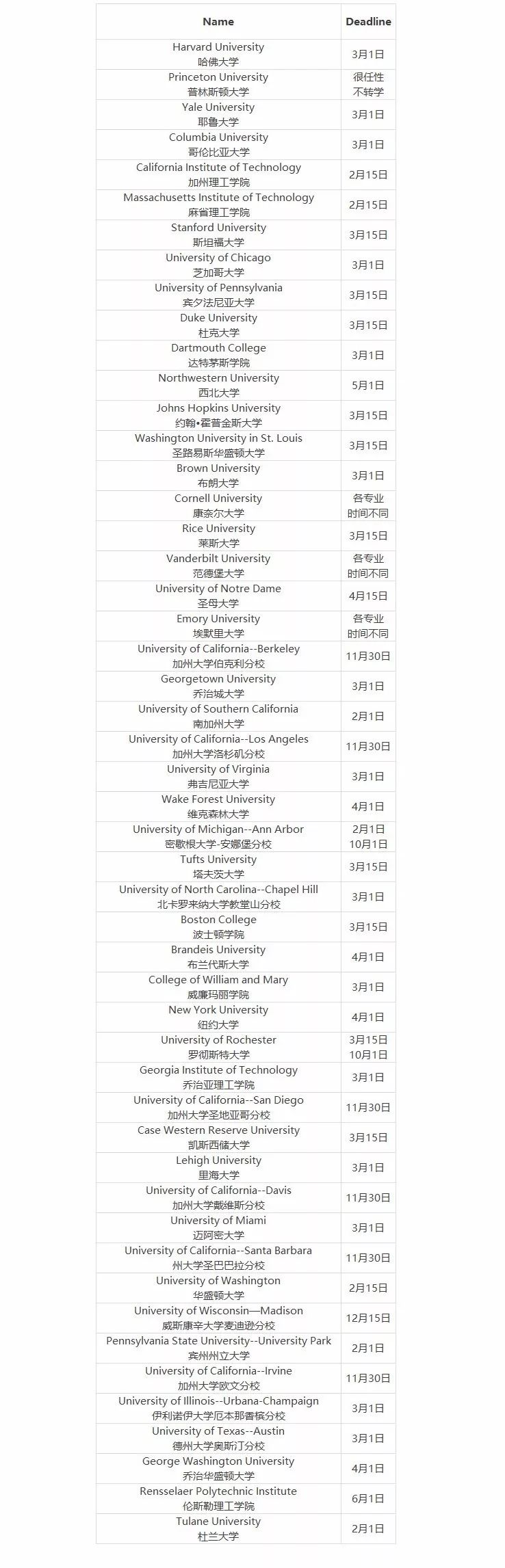 | Name | Deadline |
|---|---|
| Harvard University 哈佛大学 | 3月1日 |
| Princeton University 普林斯顿大学 | 很任性 不转学 |
| Yale University 耶鲁大学 | 3月1日 |
| Columbia University 哥伦比亚大学 | 3月1日 |
| California Institute of Technology 加州理工学院 | 2月15日 |
| Massachusetts Institute of Technology 麻省理工学院 | 2月15日 |
| Stanford University 斯坦福大学 | 3月15日 |
| University of Chicago 芝加哥大学 | 3月1日 |
| University of Pennsylvania 宾夕法尼亚大学 | 3月15日 |
| Duke University 杜克大学 | 3月15日 |
| Dartmouth College 达特茅斯学院 | 3月1日 |
| Northwestern University 西北大学 | 5月1日 |
| Johns Hopkins University 约翰•霍普金斯大学 | 3月15日 |
| Washington University in St. Louis 圣路易斯华盛顿大学 | 3月15日 |
| Brown University 布朗大学 | 3月1日 |
| Cornell University 康奈尔大学 | 各专业 时间不同 |
| Rice University 莱斯大学 | 3月15日 |
| Vanderbilt University 范德堡大学 | 各专业 时间不同 |
| University of Notre Dame 圣母大学 | 4月15日 |
| Emory University 埃默里大学 | 各专业 时间不同 |
| University of California--Berkeley 加州大学伯克利分校 | 11月30日 |
| Georgetown University 乔治城大学 | 3月1日 |
| University of Southern California 南加州大学 | 2月1日 |
| University of California--Los Angeles 加州大学洛杉矶分校 | 11月30日 |
| University of Virginia 弗吉尼亚大学 | 3月1日 |
| Wake Forest University 维克森林大学 | 4月1日 |
| University of Michigan--Ann Arbor 密歇根大学-安娜堡分校 | 2月1日 10月1日 |
| Tufts University 塔夫茨大学 | 3月15日 |
| University of North Carolina--Chapel Hill 北卡罗来纳大学教堂山分校 | 3月1日 |
| Boston College 波士顿学院 | 3月15日 |
| Brandeis University 布兰代斯大学 | 4月1日 |
| College of William and Mary 威廉玛丽学院 | 3月1日 |
| New York University 纽约大学 | 4月1日 |
| University of Rochester 罗彻斯特大学 | 3月15日 10月1日 |
| Georgia Institute of Technology 乔治亚理工学院 | 3月1日 |
| University of California--San Diego 加州大学圣地亚哥分校 | 11月30日 |
| Case Western Reserve University 凯斯西储大学 | 3月15日 |
| Lehigh University 里海大学 | 3月1日 |
| University of California--Davis 加州大学戴维斯分校 | 11月30日 |
| University of Miami 迈阿密大学 | 3月1日 |
| University of California--Santa Barbara 州大学圣巴巴拉分校 | 11月30日 |
| University of Washington 华盛顿大学 | 2月15日 |
| University of Wisconsin—Madison 威斯康辛大学麦迪逊分校 | 12月15日 |
| Pennsylvania State University--University Park 宾州州立大学 | 2月1日 |
| University of California--Irvine 加州大学欧文分校 | 11月30日 |
| University of Illinois--Urbana-Champaign 伊利诺伊大学厄本那香槟分校 | 3月1日 |
| University of Texas--Austin 德州大学奥斯汀分校 | 3月1日 |
| George Washington University 乔治华盛顿大学 | 4月1日 |
| Rensselaer Polytechnic Institute 伦斯勒理工学院 | 6月1日 |
| Tulane University 杜兰大学 | 2月1日 |